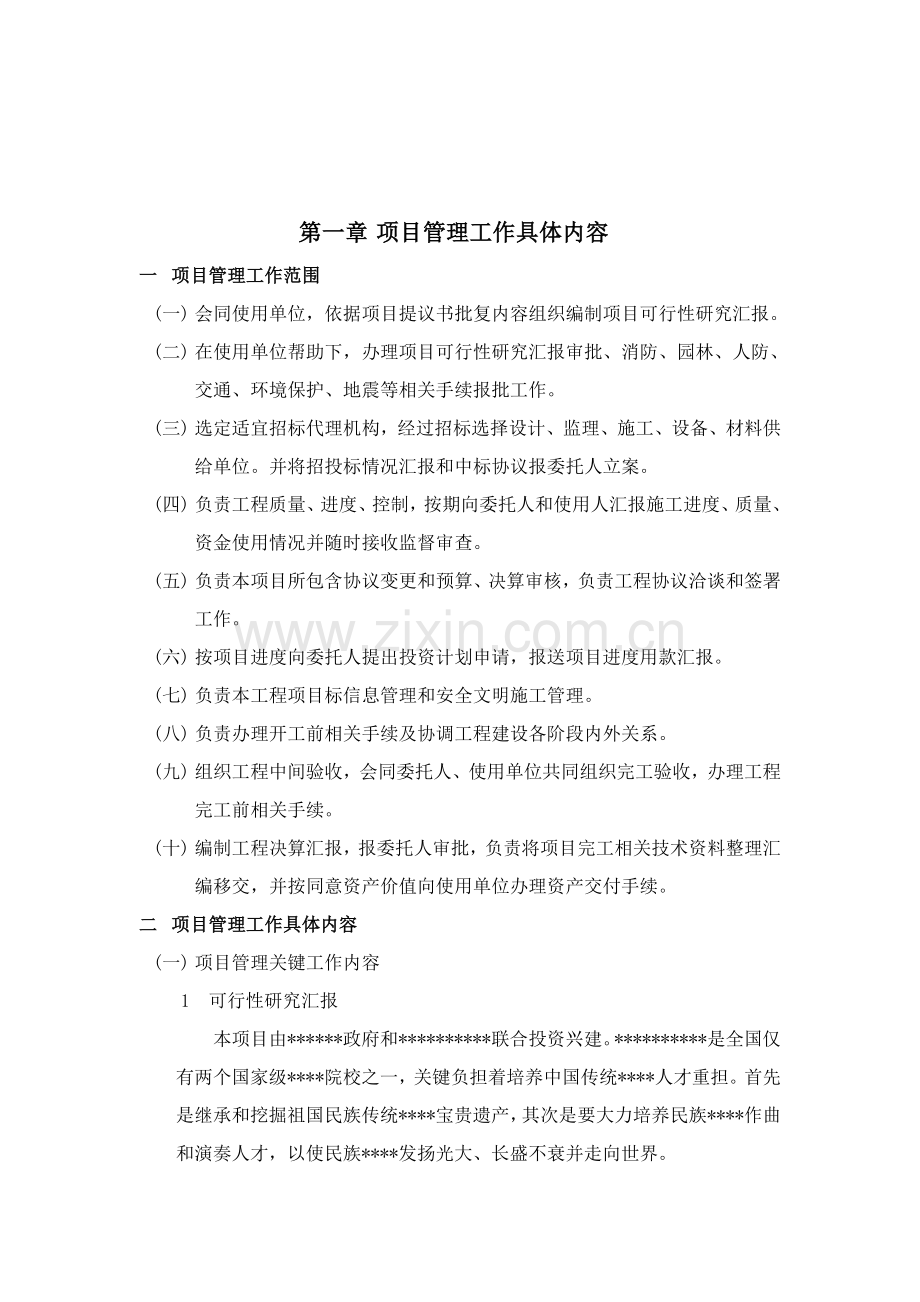 第一章 项目管理工作具体内容

一 项目管理工作范围

（一）会同使用单位，依据项目提议书批复内容组织编制项目可行性研究汇报。

（二）在使用单位帮助下，办理项目可行性研究汇报审批、消防、园林、人防、交通、环境保护、地震等相关手续报批工作。

（三）选定适宜招标代理机构，经过招标选择设计、监理、施工、设备、材料供给单位。并将招投标情况汇报和中标协议报委托人立案。

（四）负责工程质量、进度、控制，按期向委托人和使用人汇报施工进度、质量、资金使用情况并随时接收监督审查。

（五）负责本项目所包含协议变更和预算、决算审核，负责工程协议洽谈和签署工作。

（六）按项目进度向委托人提出投资计划申请，报送项目进度用款汇报。

（七）负责本工程项目标信息管理和安全文明施工管理。

（八）负责办理开工前相关手续及协调工程建设各阶段内外关系。

（九）组织工程中间验收，会同委托人、使用单位共同组织完工验收，办理工程完工前相关手续。

（十）编制工程决算汇报，报委托人审批，负责将项目完工相关技术资料整理汇编移交，并按同意资产价值向使用单位办理资产交付手续。

二 项目管理工作具体内容

（一）项目管理关键工作内容

1 可行性研究汇报

本项目由******政府和**********联合投资兴建。**********是全国仅有两个国家级****院校之一，关键负担着培养中国传统****人才重担。首先是继承和挖掘祖国民族传统****宝贵遗产，其次是要大力培养民族****作曲和演奏人才，以使民族****发扬光大、长盛不衰并走向世界。

www.zixin.com.cn